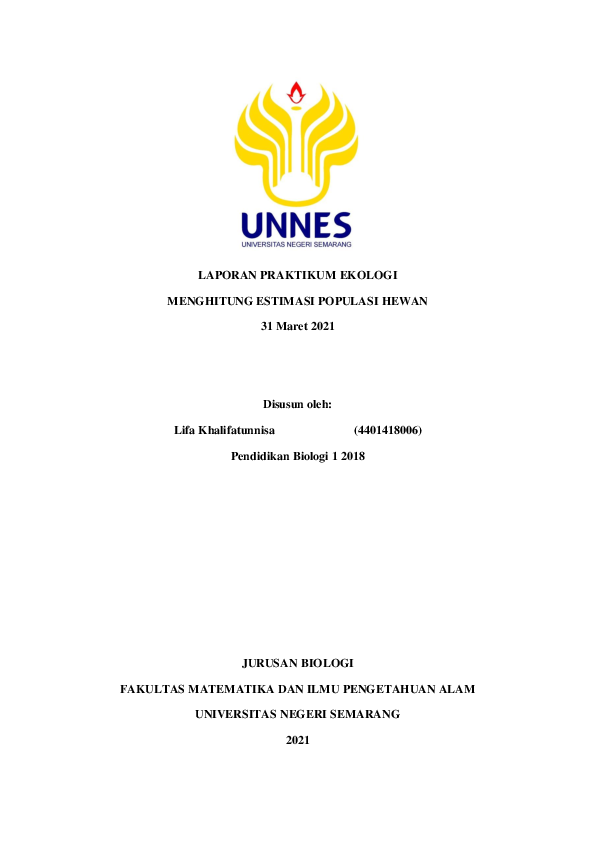 UNNES
UNIVERSITAS NEGERI SEMARANG

LAPORAN PRAKTIKUM EKOLOGI

MENGHITUNG ESTIMASI POPULASI HEWAN

31 Maret 2021

Disusun oleh:

Lifa Khalifatunnisa (4401418006)

Pendidikan Biologi 1 2018

JURUSAN BIOLOGI

FAKULTAS MATEMATIKA DAN ILMU PENGETAHUAN ALAM

UNIVERSITAS NEGERI SEMARANG

2021